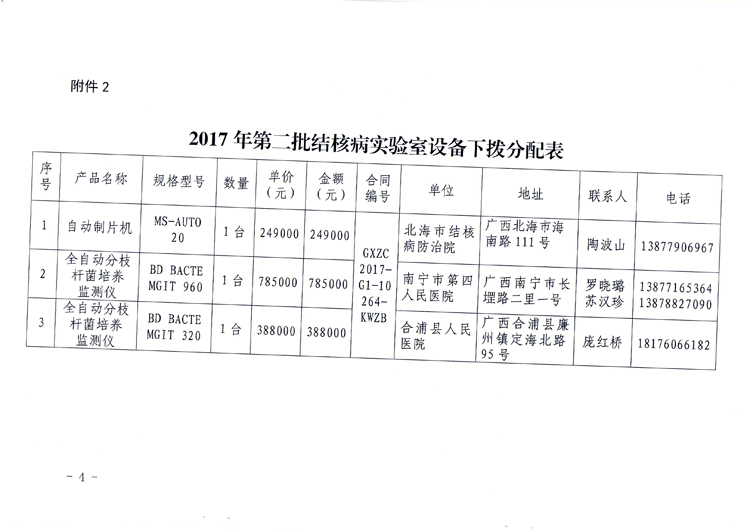 附件2

2017年第二批结核病实验室设备下拨分配表

| 序号 | 产品名称 | 规格型号 | 数量 | 单价（元） | 金额（元） | 合同编号 | 单位 | 地址 | 联系人 | 电话 |
|---|---|---|---|---|---|---|---|---|---|---|
| 1 | 自动制片机 | MS-AUTO 20 | 1台 | 249000 | 249000 | GXZC 2017-G1-10 264-KWZB | 北海市结核病防治院 | 广西北海市海南路111号 | 陶波山 | 13877906967 |
| 2 | 全自动分枝杆菌培养监测仪 | BD BACTE MGIT 960 | 1台 | 785000 | 785000 |  | 南宁市第四人民医院 | 广西南宁市长堽路二里一号 | 罗晓璐 苏汉珍 | 13877165364 13878827090 |
| 3 | 全自动分枝杆菌培养监测仪 | BD BACTE MGIT 320 | 1台 | 388000 | 388000 |  | 合浦县人民医院 | 广西合浦县廉州镇定海北路95号 | 庞红桥 | 18176066182 |

- 4 -